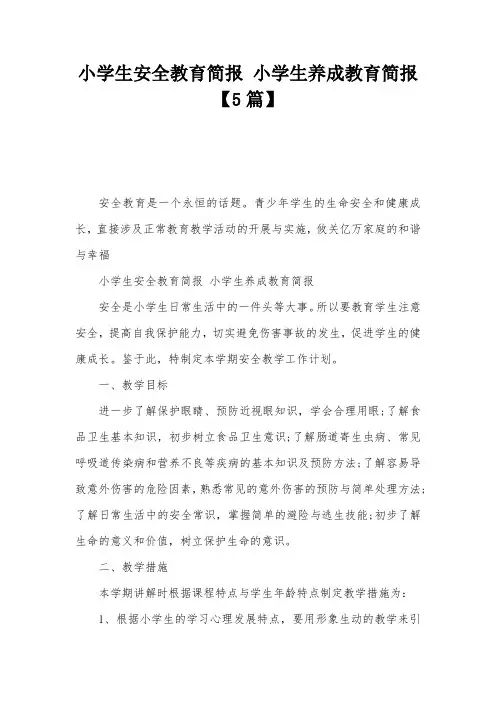 小学生安全教育简报 小学生养成教育简报【5篇】

安全教育是一个永恒的话题。青少年学生的生命安全和健康成长，直接涉及正常教育教学活动的开展与实施，攸关亿万家庭的和谐与幸福

小学生安全教育简报 小学生养成教育简报

安全是小学生日常生活中的一件头等大事。所以要教育学生注意安全，提高自我保护能力，切实避免伤害事故的发生，促进学生的健康成长。鉴于此，特制定本学期安全教学工作计划。

一、教学目标

进一步了解保护眼睛、预防近视眼知识，学会合理用眼；了解食品卫生基本知识，初步树立食品卫生意识；了解肠道寄生虫病、常见呼吸道传染病和营养不良等疾病的基本知识及预防方法；了解容易导致意外伤害的危险因素，熟悉常见的意外伤害的预防与简单处理方法；了解日常生活中的安全常识，掌握简单的避险与逃生技能；初步了解生命的意义和价值，树立保护生命的意识。

二、教学措施

本学期讲解时根据课程特点与学生年龄特点制定教学措施为：

1、根据小学生的学习心理发展特点，要用形象生动的教学来引